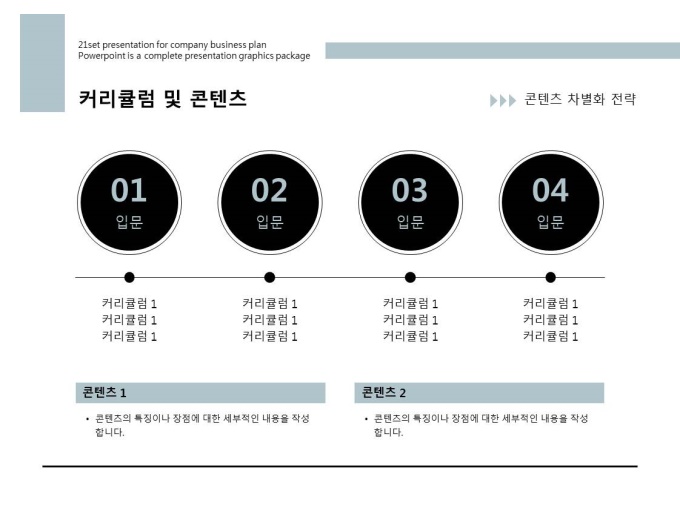 21set presentation for company business plan
Powerpoint is a complete presentation graphics package

커리큘럼 및 콘텐츠

콘텐츠 차별화 전략

01
입문

02
입문

03
입문

04
입문

커리큘럼 1
커리큘럼 1
커리큘럼 1

커리큘럼 1
커리큘럼 1
커리큘럼 1

커리큘럼 1
커리큘럼 1
커리큘럼 1

커리큘럼 1
커리큘럼 1
커리큘럼 1

콘텐츠 1

• 콘텐츠의 특징이나 장점에 대한 세부적인 내용을 작성합니다.

콘텐츠 2

• 콘텐츠의 특징이나 장점에 대한 세부적인 내용을 작성합니다.